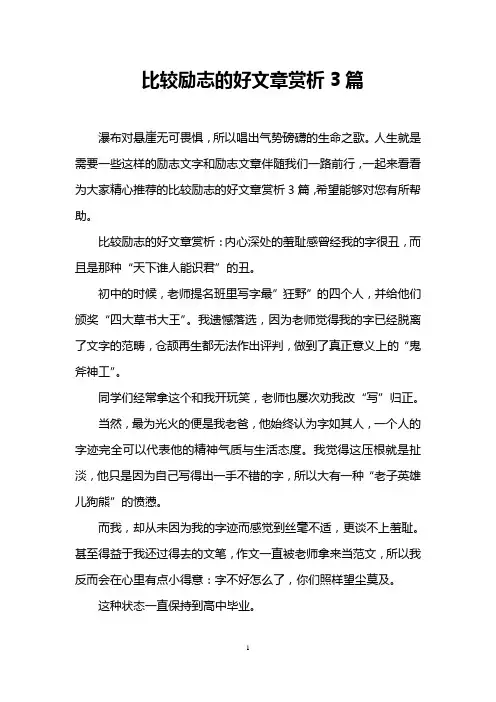 比较励志的好文章赏析 3 篇

瀑布对悬崖无可畏惧，所以唱出气势磅礴的生命之歌。人生就是需要一些这样的励志文字和励志文章伴随我们一路前行，一起来看看为大家精心推荐的比较励志的好文章赏析 3 篇，希望能够对您有所帮助。

比较励志的好文章赏析：内心深处的羞耻感曾经我的字很丑，而且是那种“天下谁人能识君”的丑。

初中的时候，老师提名班里写字最”狂野”的四个人，并给他们颁奖“四大草书大王”。我遗憾落选，因为老师觉得我的字已经脱离了文字的范畴，仓颉再生都无法作出评判，做到了真正意义上的“鬼斧神工”。

同学们经常拿这个和我开玩笑，老师也屡次劝我改“写”归正。

当然，最为光火的便是我老爸，他始终认为字如其人，一个人的字迹完全可以代表他的精神气质与生活态度。我觉得这压根就是扯淡，他只是因为自己写得出一手不错的字，所以大有一种“老子英雄儿狗熊”的愤懑。

而我，却从未因为我的字迹而感觉到丝毫不适，更谈不上羞耻。甚至得益于我还过得去的文笔，作文一直被老师拿来当范文，所以我反而会在心里有点小得意：字不好怎么了，你们照样望尘莫及。

这种状态一直保持到高中毕业。

1